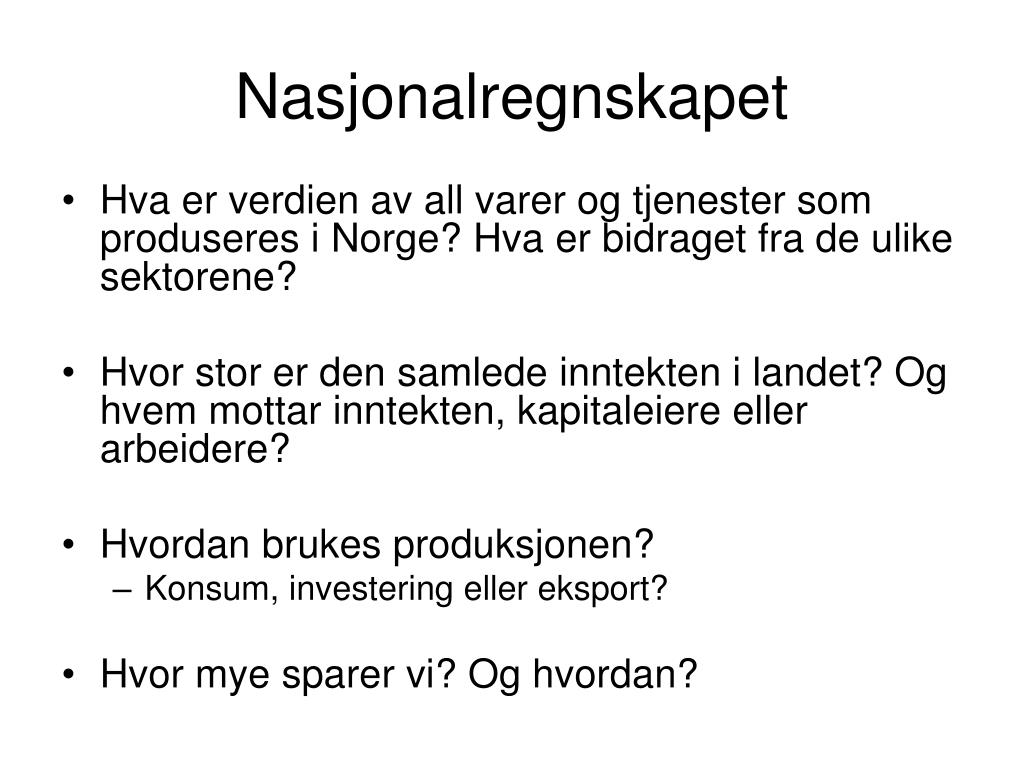 Nasjonalregnskapet

• Hva er verdien av all varer og tjenester som produseres i Norge? Hva er bidraget fra de ulike sektorene?

• Hvor stor er den samlede inntekten i landet? Og hvem mottar inntekten, kapitaleiere eller arbeidere?

• Hvordan brukes produksjonen?
– Konsum, investering eller eksport?

• Hvor mye sparer vi? Og hvordan?